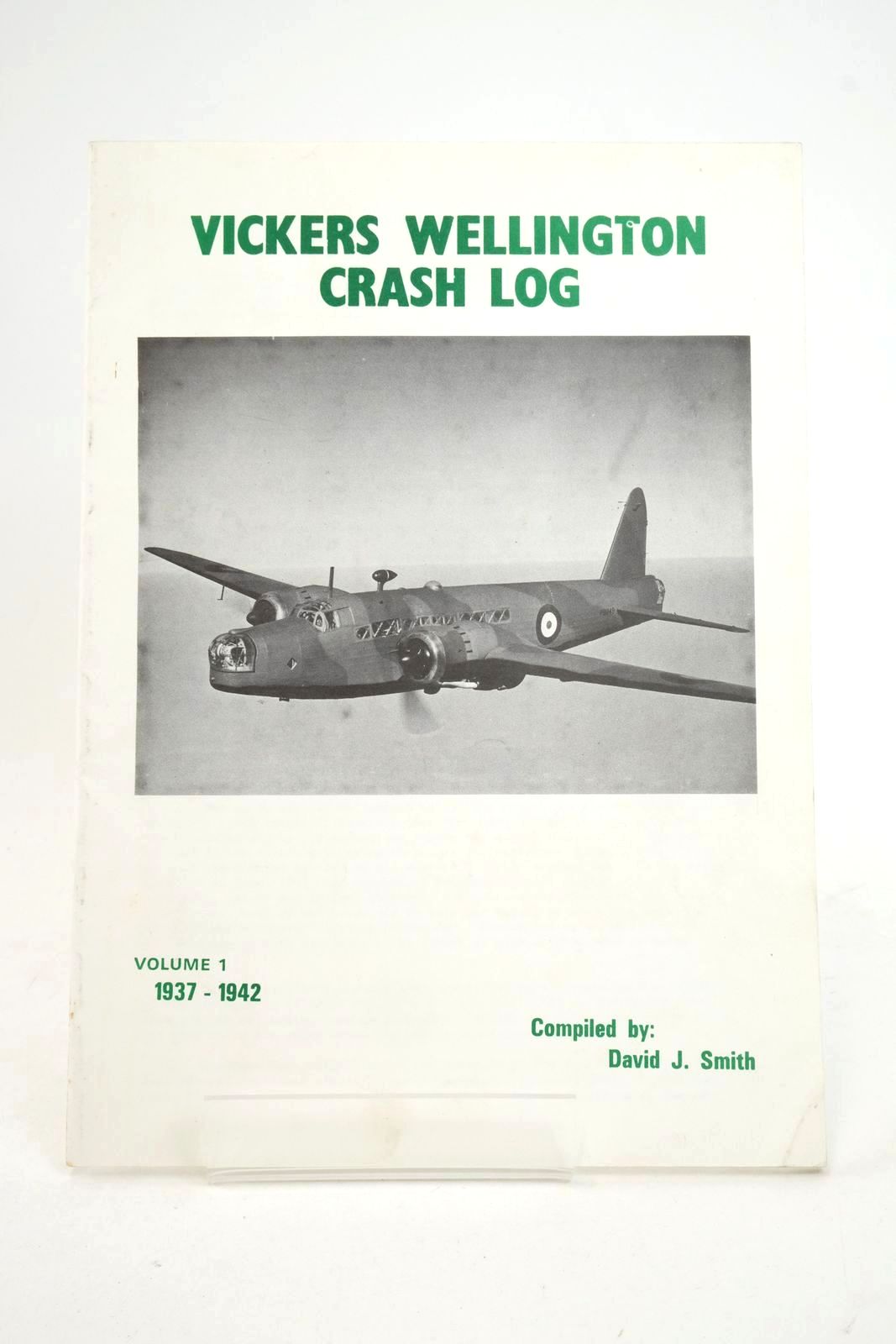 VICKERS WELLINGTON
CRASH LOG

VOLUME 1
1937 - 1942

Compiled by:
David J. Smith